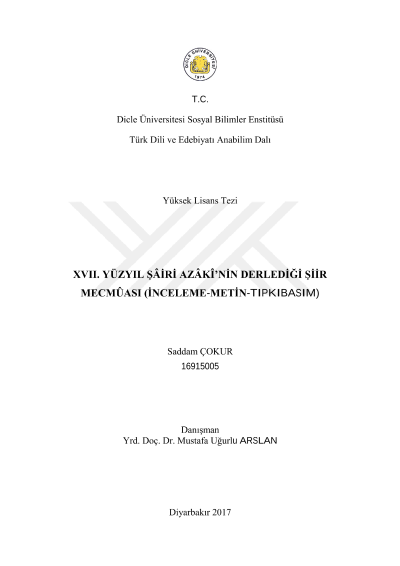 T.C.

Dicle Üniversitesi Sosyal Bilimler Enstitüsü

Türk Dili ve Edebiyatı Anabilim Dalı

Yüksek Lisans Tezi

XVII. YÜZYIL ŞÂİRİ AZÂKÎ'NİN DERLEDİĞİ ŞİİR MECMÛASI (İNCELEME-METİN-TIPKIBASIM)

Saddam ÇOKUR
16915005

Danışman
Yrd. Doç. Dr. Mustafa Uğurlu ARSLAN

Diyarbakır 2017